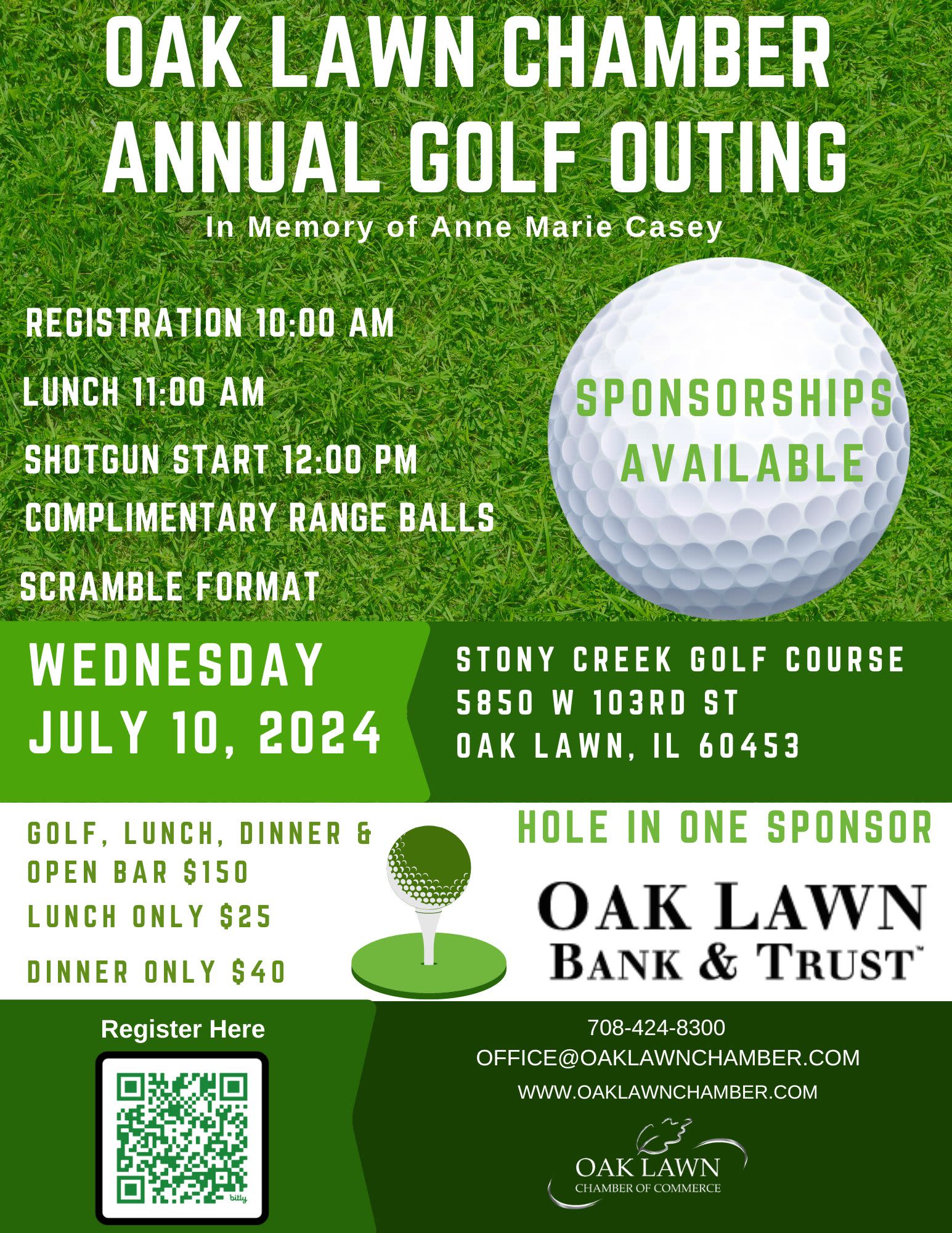 OAK LAWN CHAMBER ANNUAL GOLF OUTING

In Memory of Anne Marie Casey

REGISTRATION 10:00 AM

LUNCH 11:00 AM

SHOTGUN START 12:00 PM

COMPLIMENTARY RANGE BALLS

SCRAMBLE FORMAT

SPONSORSHIPS AVAILABLE

WEDNESDAY JULY 10, 2024

STONY CREEK GOLF COURSE
5850 W 103RD ST
OAK LAWN, IL 60453

GOLF, LUNCH, DINNER & OPEN BAR $150

LUNCH ONLY $25

DINNER ONLY $40

HOLE IN ONE SPONSOR

OAK LAWN BANK & TRUST™

Register Here

bitly

708-424-8300
OFFICE@OAKLAWNCHAMBER.COM
WWW.OAKLAWNCHAMBER.COM

OAK LAWN
CHAMBER OF COMMERCE